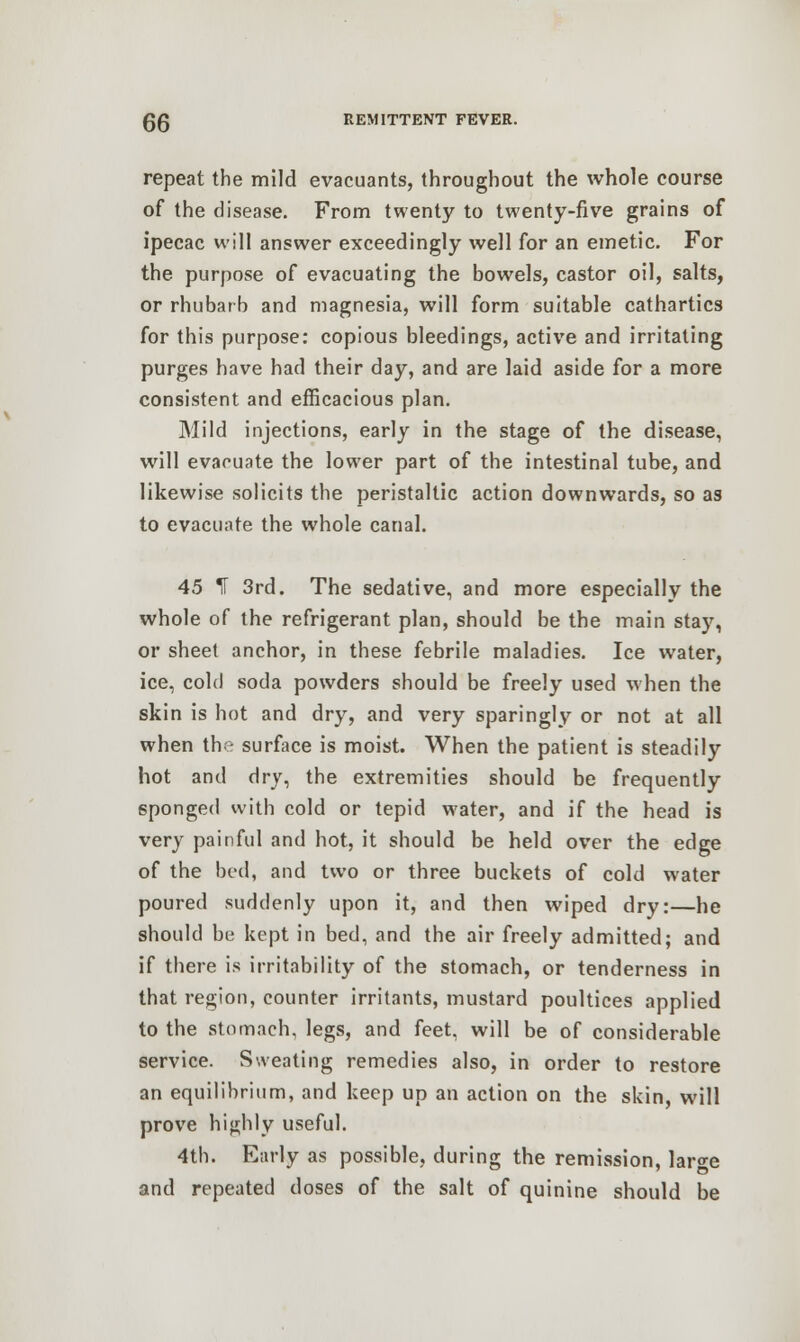 66 REMITTENT FEVER.

repeat the mild evacuants, throughout the whole course of the disease. From twenty to twenty-five grains of ipecac will answer exceedingly well for an emetic. For the purpose of evacuating the bowels, castor oil, salts, or rhubarb and magnesia, will form suitable cathartics for this purpose: copious bleedings, active and irritating purges have had their day, and are laid aside for a more consistent and efficacious plan.

Mild injections, early in the stage of the disease, will evacuate the lower part of the intestinal tube, and likewise solicits the peristaltic action downwards, so as to evacuate the whole canal.

45 ¶ 3rd. The sedative, and more especially the whole of the refrigerant plan, should be the main stay, or sheet anchor, in these febrile maladies. Ice water, ice, cold soda powders should be freely used when the skin is hot and dry, and very sparingly or not at all when the surface is moist. When the patient is steadily hot and dry, the extremities should be frequently sponged with cold or tepid water, and if the head is very painful and hot, it should be held over the edge of the bed, and two or three buckets of cold water poured suddenly upon it, and then wiped dry:—he should be kept in bed, and the air freely admitted; and if there is irritability of the stomach, or tenderness in that region, counter irritants, mustard poultices applied to the stomach, legs, and feet, will be of considerable service. Sweating remedies also, in order to restore an equilibrium, and keep up an action on the skin, will prove highly useful.

4th. Early as possible, during the remission, large and repeated doses of the salt of quinine should be